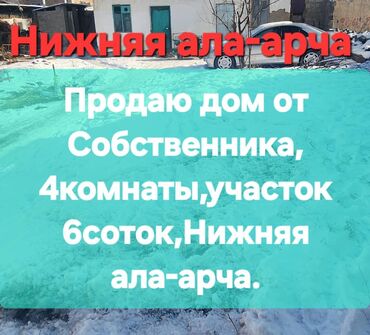 Нижняя ала-арча

Продаю дом от Собственника, 4комнаты,участок 6соток,Нижняя ала-арча.